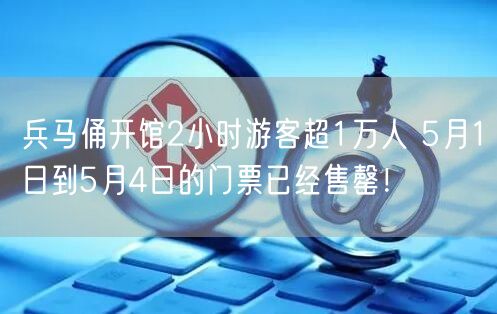 兵马俑开馆2小时游客超1万人 5月1日到5月4日的门票已经售罄！